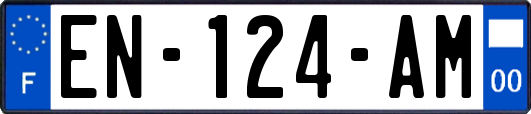 F

EN-124-AM

00